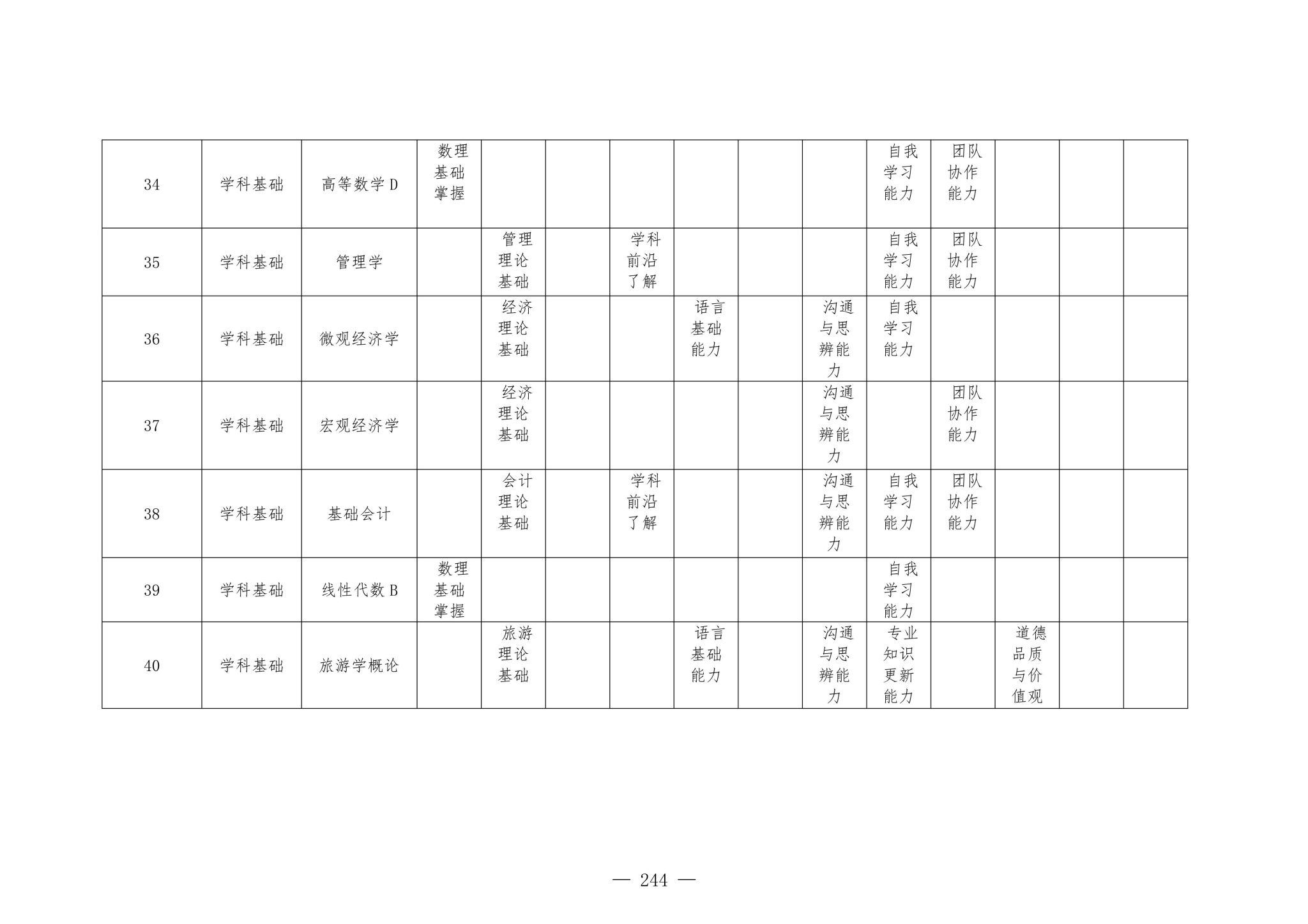 | 34 | 学科基础 | 高等数学D | 数理基础掌握 |  |  |  |  |  |  | 自我学习能力 | 团队协作能力 |  |  |  |
|---|---|---|---|---|---|---|---|---|---|---|---|---|---|---|
| 35 | 学科基础 | 管理学 |  | 管理理论基础 |  | 学科前沿了解 |  |  |  | 自我学习能力 | 团队协作能力 |  |  |  |
| 36 | 学科基础 | 微观经济学 |  | 经济理论基础 |  |  | 语言基础能力 |  | 沟通与思辨能力 | 自我学习能力 |  |  |  |  |
| 37 | 学科基础 | 宏观经济学 |  | 经济理论基础 |  |  |  |  | 沟通与思辨能力 |  | 团队协作能力 |  |  |  |
| 38 | 学科基础 | 基础会计 |  | 会计理论基础 |  | 学科前沿了解 |  |  | 沟通与思辨能力 | 自我学习能力 | 团队协作能力 |  |  |  |
| 39 | 学科基础 | 线性代数B | 数理基础掌握 |  |  |  |  |  |  | 自我学习能力 |  |  |  |  |
| 40 | 学科基础 | 旅游学概论 |  | 旅游理论基础 |  |  | 语言基础能力 |  | 沟通与思辨能力 | 专业知识更新能力 |  | 道德品质与价值观 |  |  |

— 244 —